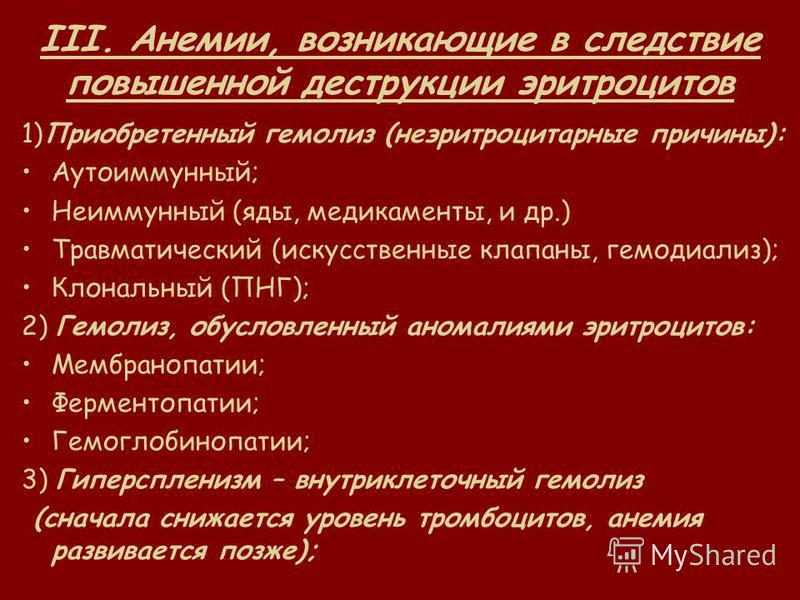 III. Анемии, возникающие в следствие повышенной деструкции эритроцитов

1)Приобретенный гемолиз (неэритроцитарные причины):

• Аутоиммунный;
• Неиммунный (яды, медикаменты, и др.)
• Травматический (искусственные клапаны, гемодиализ);
• Клональный (ПНГ);

2) Гемолиз, обусловленный аномалиями эритроцитов:

• Мембранопатии;
• Ферментопатии;
• Гемоглобинопатии;

3) Гиперспленизм – внутриклеточный гемолиз (сначала снижается уровень тромбоцитов, анемия развивается позже);

MyShared